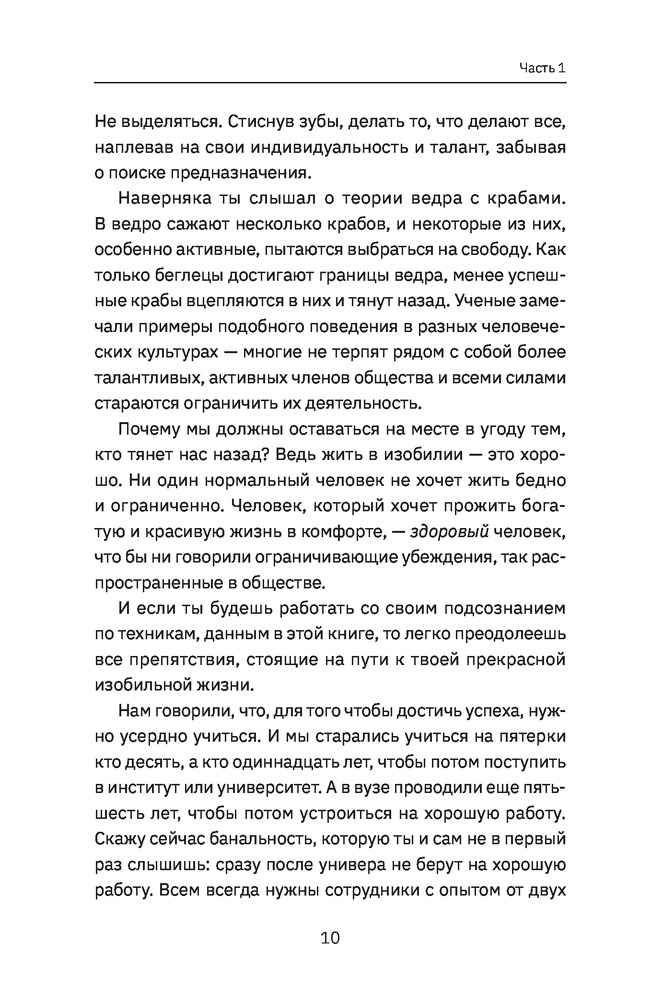 Часть 1

Не выделяться. Стиснув зубы, делать то, что делают все, наплевав на свои индивидуальность и талант, забывая о поиске предназначения.

Наверняка ты слышал о теории ведра с крабами. В ведро сажают несколько крабов, и некоторые из них, особенно активные, пытаются выбраться на свободу. Как только беглецы достигают границы ведра, менее успешные крабы вцепляются в них и тянут назад. Ученые замечали примеры подобного поведения в разных человеческих культурах — многие не терпят рядом с собой более талантливых, активных членов общества и всеми силами стараются ограничить их деятельность.

Почему мы должны оставаться на месте в угоду тем, кто тянет нас назад? Ведь жить в изобилии — это хорошо. Ни один нормальный человек не хочет жить бедно и ограниченно. Человек, который хочет прожить богатую и красивую жизнь в комфорте, — здоровый человек, что бы ни говорили ограничивающие убеждения, так распространенные в обществе.

И если ты будешь работать со своим подсознанием по техникам, данным в этой книге, то легко преодолеешь все препятствия, стоящие на пути к твоей прекрасной изобильной жизни.

Нам говорили, что, для того чтобы достичь успеха, нужно усердно учиться. И мы старались учиться на пятерки кто десять, а кто одиннадцать лет, чтобы потом поступить в институт или университет. А в вузе проводили еще пять-шесть лет, чтобы потом устроиться на хорошую работу. Скажу сейчас банальность, которую ты и сам не в первый раз слышишь: сразу после универа не берут на хорошую работу. Всем всегда нужны сотрудники с опытом от двух

10